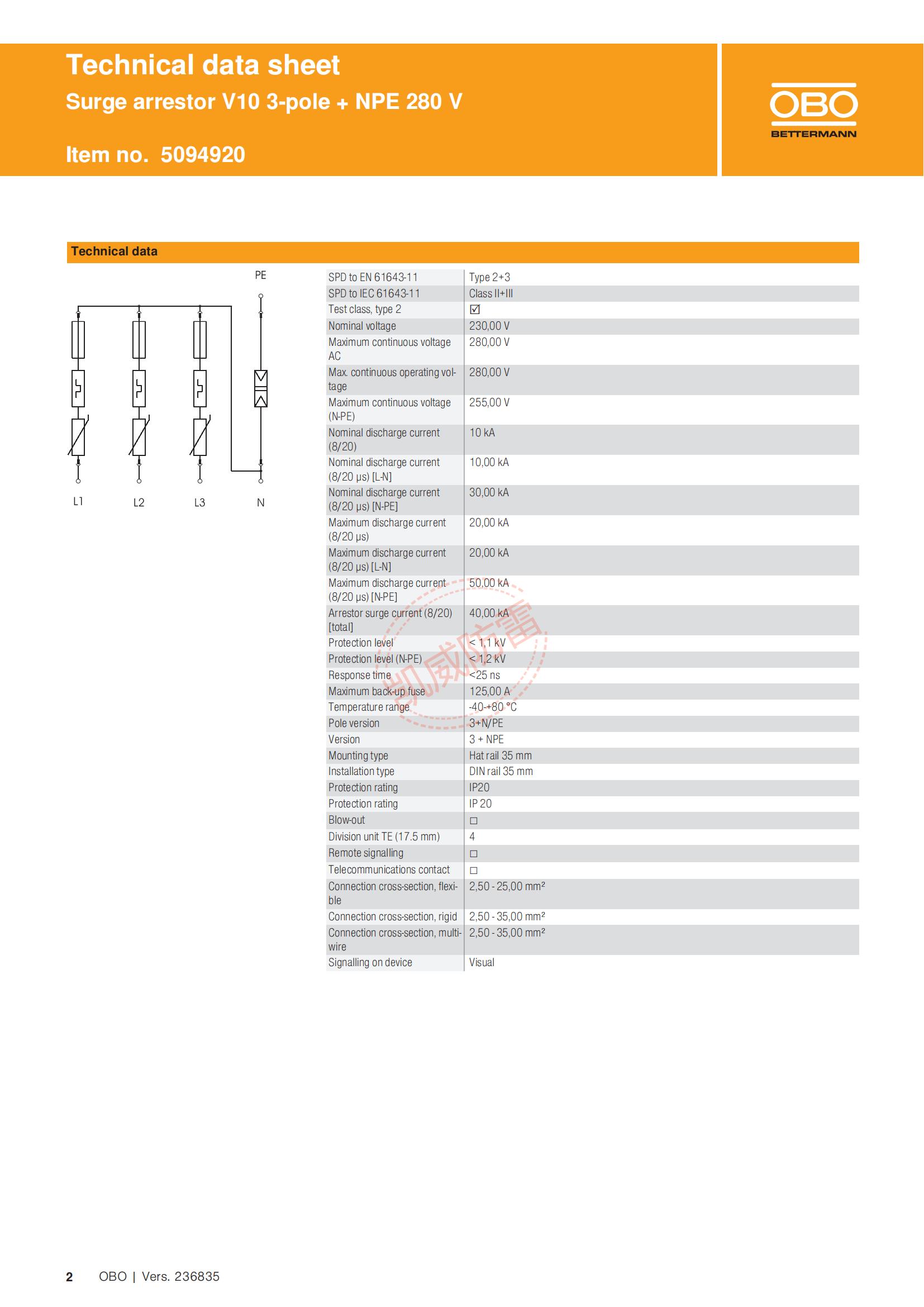 Technical data sheet
Surge arrestor V10 3-pole + NPE 280 V

Item no. 5094920

OBO
BETTERMANN

Technical data

PE

L1 L2 L3 N

| | |
|---|---|
| SPD to EN 61643-11 | Type 2+3 |
| SPD to IEC 61643-11 | Class II+III |
| Test class, type 2 | ☑ |
| Nominal voltage | 230,00 V |
| Maximum continuous voltage AC | 280,00 V |
| Max. continuous operating voltage | 280,00 V |
| Maximum continuous voltage (N-PE) | 255,00 V |
| Nominal discharge current (8/20) | 10 kA |
| Nominal discharge current (8/20 µs) [L-N] | 10,00 kA |
| Nominal discharge current (8/20 µs) [N-PE] | 30,00 kA |
| Maximum discharge current (8/20 µs) | 20,00 kA |
| Maximum discharge current (8/20 µs) [L-N] | 20,00 kA |
| Maximum discharge current (8/20 µs) [N-PE] | 50,00 kA |
| Arrestor surge current (8/20) [total] | 40,00 kA |
| Protection level | < 1,1 kV |
| Protection level (N-PE) | < 1,2 kV |
| Response time | <25 ns |
| Maximum back-up fuse | 125,00 A |
| Temperature range | -40-+80 °C |
| Pole version | 3+N/PE |
| Version | 3 + NPE |
| Mounting type | Hat rail 35 mm |
| Installation type | DIN rail 35 mm |
| Protection rating | IP20 |
| Protection rating | IP 20 |
| Blow-out | ☐ |
| Division unit TE (17.5 mm) | 4 |
| Remote signalling | ☐ |
| Telecommunications contact | ☐ |
| Connection cross-section, flexible | 2,50 - 25,00 mm² |
| Connection cross-section, rigid | 2,50 - 35,00 mm² |
| Connection cross-section, multi-wire | 2,50 - 35,00 mm² |
| Signalling on device | Visual |

凯威防雷

2 OBO | Vers. 236835